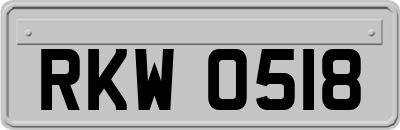 RKW 0518